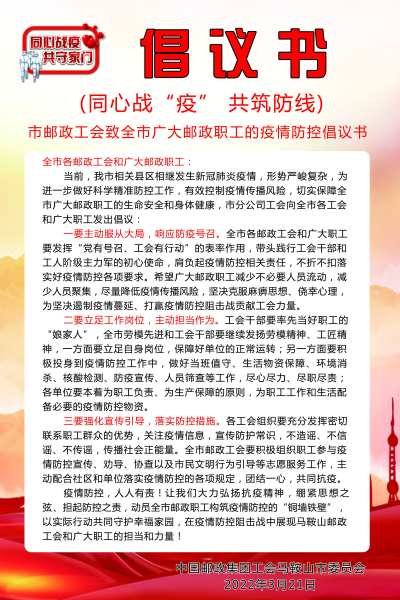 同心战疫
共守家门

倡议书

（同心战“疫” 共筑防线）

市邮政工会致全市广大邮政职工的疫情防控倡议书

全市各邮政工会和广大邮政职工：

当前，我市相关县区相继发生新冠肺炎疫情，形势严峻复杂，为进一步做好科学精准防控工作，有效控制疫情传播风险，切实保障全市广大邮政职工的生命安全和身体健康，市分公司工会向全市各工会和广大职工发出倡议：

一要主动服从大局，响应防疫号召。全市各邮政工会和广大职工要发挥“党有号召、工会有行动”的表率作用，带头践行工会干部和工人阶级主力军的初心使命，肩负起疫情防控相关责任，不折不扣落实好疫情防控各项要求。希望广大邮政职工减少不必要人员流动，减少人员聚集，尽量降低疫情传播风险，坚决克服麻痹思想、侥幸心理，为坚决遏制疫情蔓延、打赢疫情防控阻击战贡献工会力量。

二要立足工作岗位，主动担当作为。工会干部要率先当好职工的“娘家人”，全市劳模先进和工会干部要继续发扬劳模精神、工匠精神，一方面要立足自身岗位，保障好单位的正常运转；另一方面要积极投身到疫情防控工作中，做好当班值守、生活物资保障、环境消杀、核酸检测、防疫宣传、人员筛查等工作，尽心尽力、尽职尽责；各单位要本着为职工负责、为生产保障的原则，为职工工作和生活配备必要的疫情防控物资。

三要强化宣传引导，落实防控措施。各工会组织要充分发挥密切联系职工群众的优势，关注疫情信息，宣传防护常识，不造谣、不信谣、不传谣，传播社会正能量。全市邮政工会要积极组织职工参与疫情防控宣传、劝导、协查以及市民文明行为引导等志愿服务工作，主动配合社区和单位落实疫情防控的各项规定，团结一心，共同抗疫。

疫情防控，人人有责！让我们大力弘扬抗疫精神，绷紧思想之弦、担起防控之责，动员全市邮政职工构筑疫情防控的“铜墙铁壁”，以实际行动共同守护幸福家园，在疫情防控阻击战中展现马鞍山邮政工会和广大职工的担当和力量！

中国邮政集团工会马鞍山市委员会
2022年3月21日